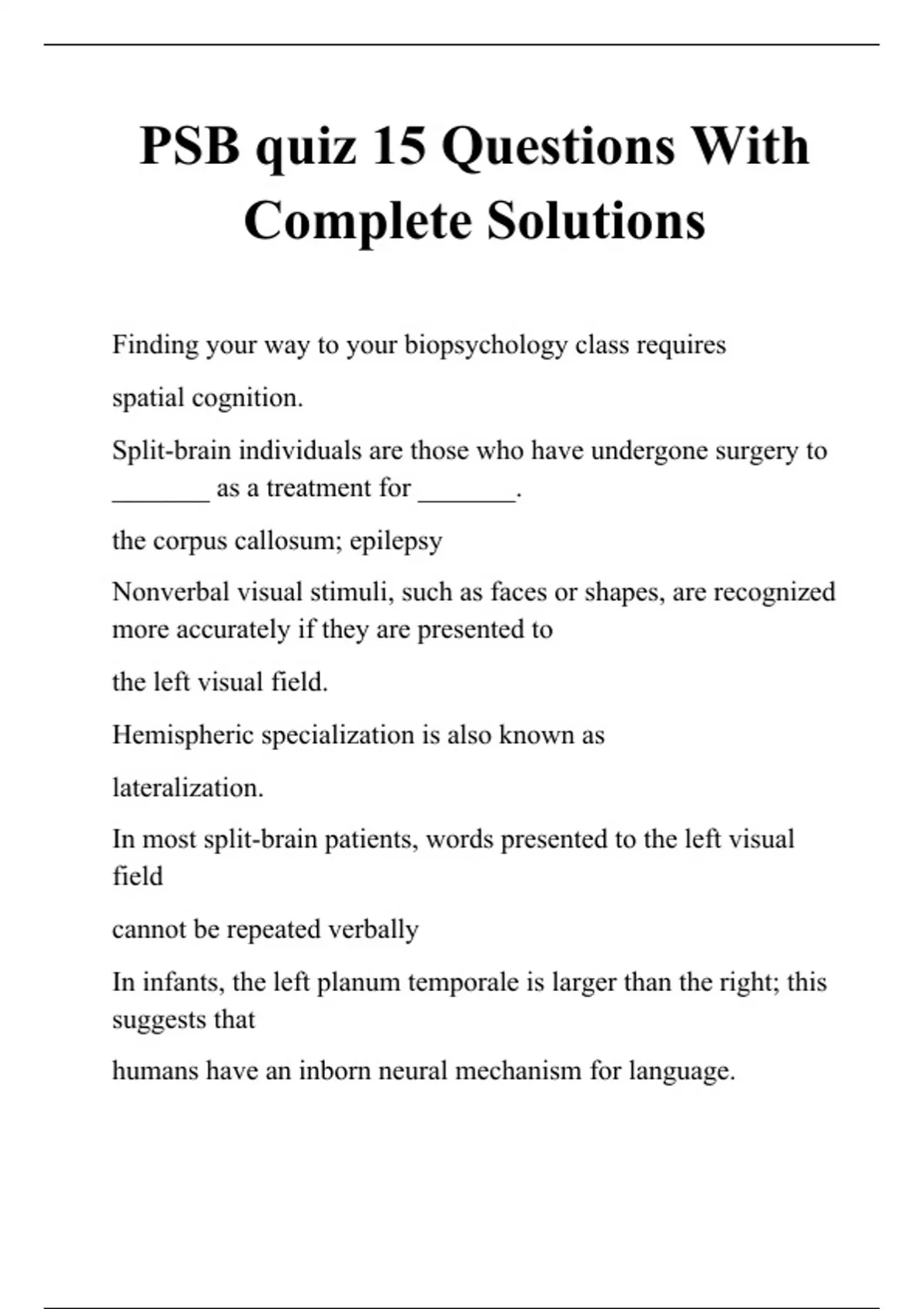 PSB quiz 15 Questions With Complete Solutions

Finding your way to your biopsychology class requires

spatial cognition.

Split-brain individuals are those who have undergone surgery to _______ as a treatment for _______.

the corpus callosum; epilepsy

Nonverbal visual stimuli, such as faces or shapes, are recognized more accurately if they are presented to

the left visual field.

Hemispheric specialization is also known as

lateralization.

In most split-brain patients, words presented to the left visual field

cannot be repeated verbally

In infants, the left planum temporale is larger than the right; this suggests that

humans have an inborn neural mechanism for language.